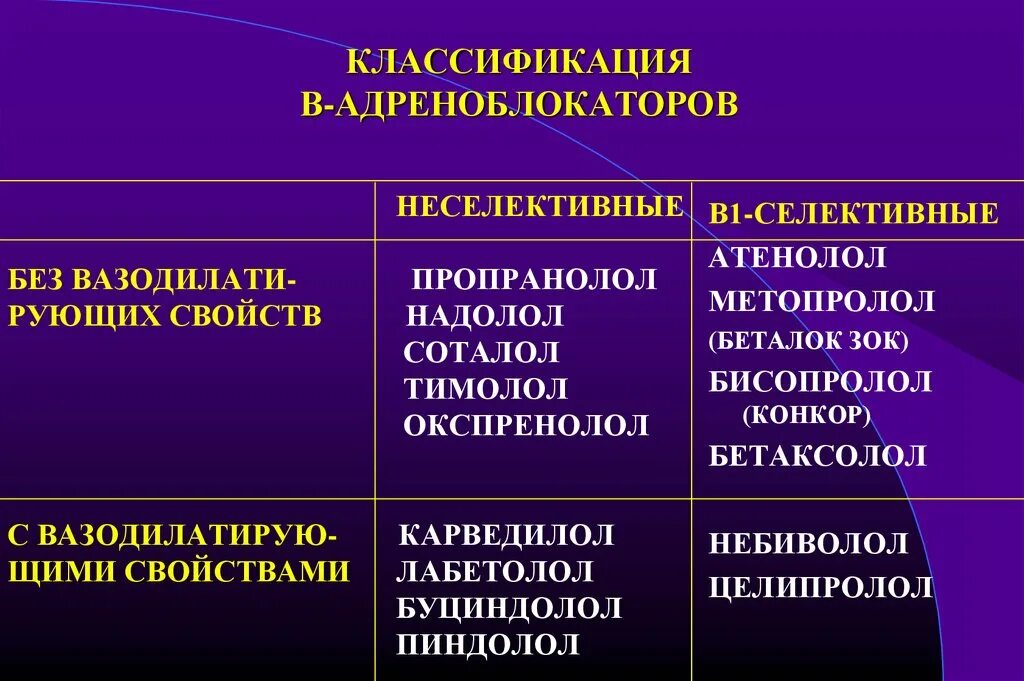 КЛАССИФИКАЦИЯ
В-АДРЕНОБЛОКАТОРОВ

| | НЕСЕЛЕКТИВНЫЕ | В1-СЕЛЕКТИВНЫЕ |
|---|---|---|
| БЕЗ ВАЗОДИЛАТИРУЮЩИХ СВОЙСТВ | ПРОПРАНОЛОЛ НАДОЛОЛ СОТАЛОЛ ТИМОЛОЛ ОКСПРЕНОЛОЛ | АТЕНОЛОЛ МЕТОПРОЛОЛ (БЕТАЛОК ЗОК) БИСОПРОЛОЛ (КОНКОР) БЕТАКСОЛОЛ |
| С ВАЗОДИЛАТИРУЮЩИМИ СВОЙСТВАМИ | КАРВЕДИЛОЛ ЛАБЕТОЛОЛ БУЦИНДОЛОЛ ПИНДОЛОЛ | НЕБИВОЛОЛ ЦЕЛИПРОЛОЛ |